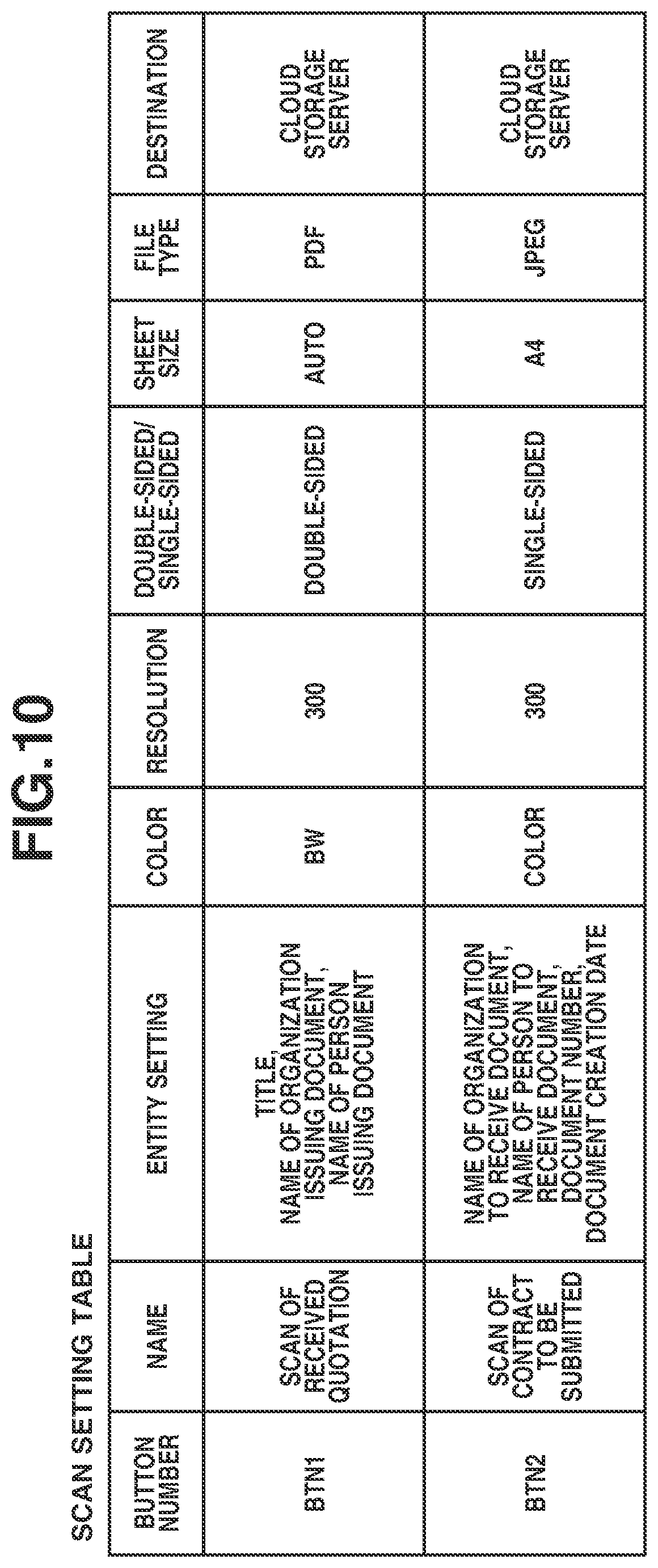 FIG.10

SCAN SETTING TABLE

| BUTTON NUMBER | NAME | ENTITY SETTING | COLOR | RESOLUTION | DOUBLE-SIDED/ SINGLE-SIDED | SHEET SIZE | FILE TYPE | DESTINATION |
|---|---|---|---|---|---|---|---|---|
| BTN1 | SCAN OF RECEIVED QUOTATION | TITLE, NAME OF ORGANIZATION ISSUING DOCUMENT, NAME OF PERSON ISSUING DOCUMENT | BW | 300 | DOUBLE-SIDED | AUTO | PDF | CLOUD STORAGE SERVER |
| BTN2 | SCAN OF CONTRACT TO BE SUBMITTED | NAME OF ORGANIZATION TO RECEIVE DOCUMENT, NAME OF PERSON TO RECEIVE DOCUMENT, DOCUMENT NUMBER, DOCUMENT CREATION DATE | COLOR | 300 | SINGLE-SIDED | A4 | JPEG | CLOUD STORAGE SERVER |